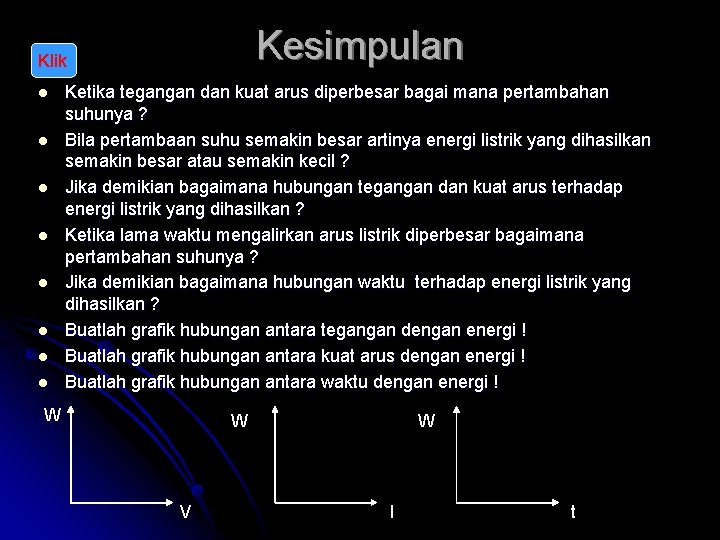 Klik

Kesimpulan

- Ketika tegangan dan kuat arus diperbesar bagai mana pertambahan suhunya ?
- Bila pertambaan suhu semakin besar artinya energi listrik yang dihasilkan semakin besar atau semakin kecil ?
- Jika demikian bagaimana hubungan tegangan dan kuat arus terhadap energi listrik yang dihasilkan ?
- Ketika lama waktu mengalirkan arus listrik diperbesar bagaimana pertambahan suhunya ?
- Jika demikian bagaimana hubungan waktu terhadap energi listrik yang dihasilkan ?
- Buatlah grafik hubungan antara tegangan dengan energi !
- Buatlah grafik hubungan antara kuat arus dengan energi !
- Buatlah grafik hubungan antara waktu dengan energi !

W
V

W
I

W
t